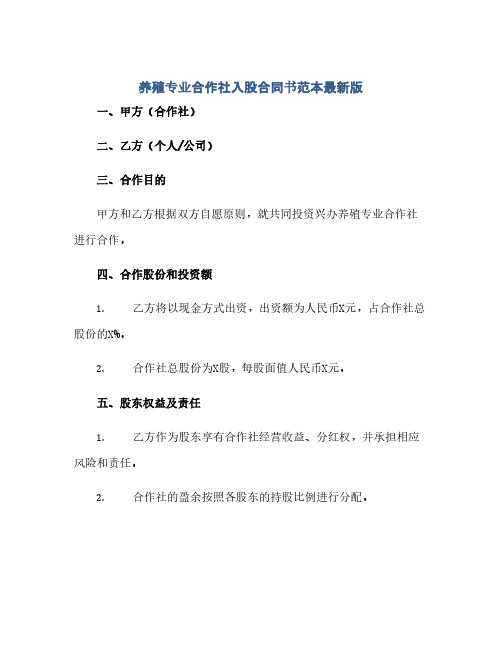 养殖专业合作社入股合同书范本最新版

一、甲方（合作社）

二、乙方（个人/公司）

三、合作目的

甲方和乙方根据双方自愿原则，就共同投资兴办养殖专业合作社进行合作。

四、合作股份和投资额

1.　乙方将以现金方式出资，出资额为人民币X元，占合作社总股份的X%。

2.　合作社总股份为X股，每股面值人民币X元。

五、股东权益及责任

1.　乙方作为股东享有合作社经营收益、分红权，并承担相应风险和责任。

2.　合作社的盈余按照各股东的持股比例进行分配。